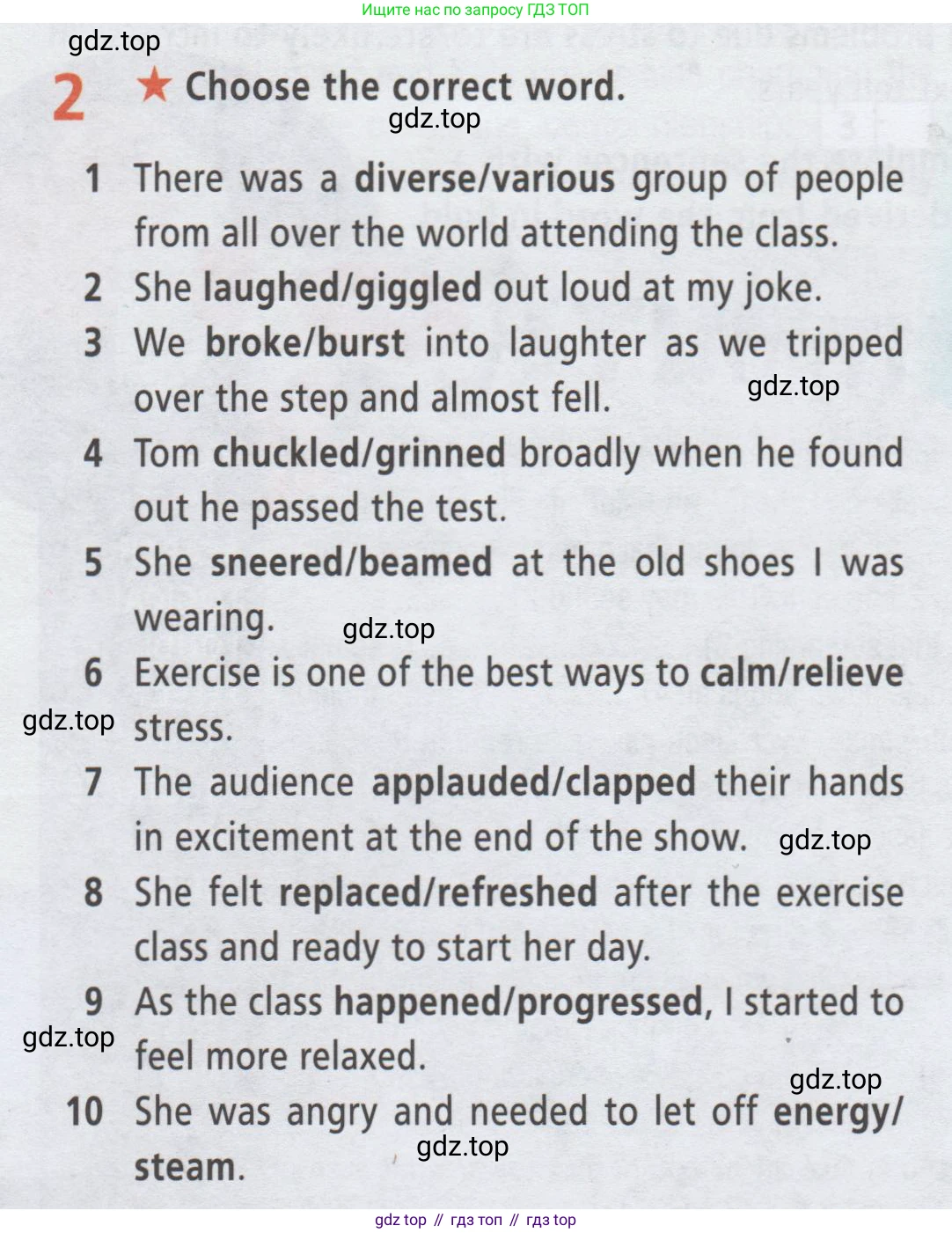 Ищите нас по запросу ГДЗ ТОП

gdz.top

2 ★ Choose the correct word.

gdz.top

1 There was a diverse/various group of people from all over the world attending the class.
2 She laughed/giggled out loud at my joke.
3 We broke/burst into laughter as we tripped over the step and almost fell.

gdz.top

4 Tom chuckled/grinned broadly when he found out he passed the test.
5 She sneered/beamed at the old shoes I was wearing.

gdz.top

6 Exercise is one of the best ways to calm/relieve stress.

gdz.top

7 The audience applauded/clapped their hands in excitement at the end of the show.

gdz.top

8 She felt replaced/refreshed after the exercise class and ready to start her day.
9 As the class happened/progressed, I started to feel more relaxed.

gdz.top

gdz.top

10 She was angry and needed to let off energy/steam.

gdz.top

gdz top // гдз топ // гдз top